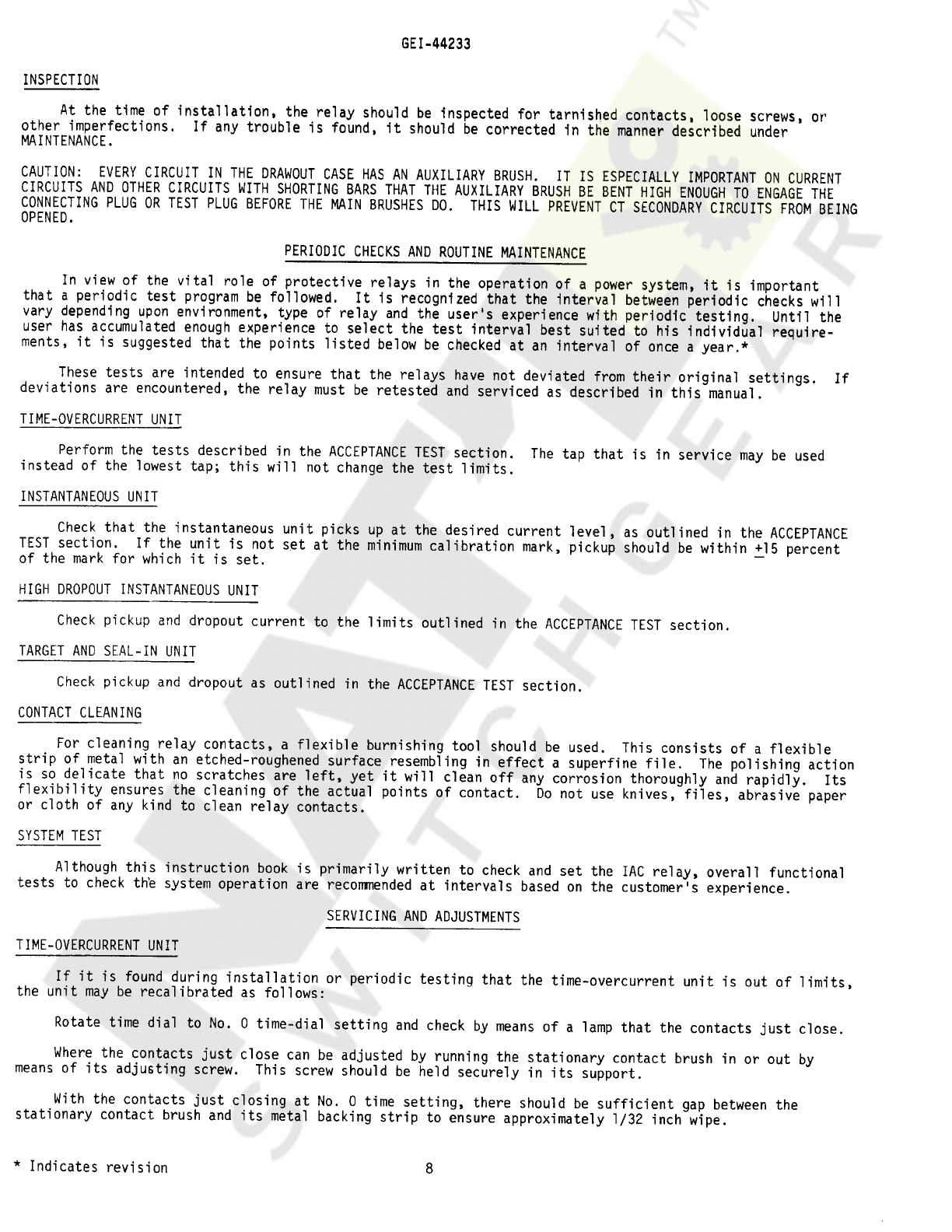 GEI-44233

INSPECTION

At the time of installation, the relay should be inspected for tarnished contacts, loose screws, or other imperfections. If any trouble is found, it should be corrected in the manner described under MAINTENANCE.

CAUTION: EVERY CIRCUIT IN THE DRAWOUT CASE HAS AN AUXILIARY BRUSH. IT IS ESPECIALLY IMPORTANT ON CURRENT CIRCUITS AND OTHER CIRCUITS WITH SHORTING BARS THAT THE AUXILIARY BRUSH BE BENT HIGH ENOUGH TO ENGAGE THE CONNECTING PLUG OR TEST PLUG BEFORE THE MAIN BRUSHES DO. THIS WILL PREVENT CT SECONDARY CIRCUITS FROM BEING OPENED.

PERIODIC CHECKS AND ROUTINE MAINTENANCE

In view of the vital role of protective relays in the operation of a power system, it is important that a periodic test program be followed. It is recognized that the interval between periodic checks will vary depending upon environment, type of relay and the user's experience with periodic testing. Until the user has accumulated enough experience to select the test interval best suited to his individual requirements, it is suggested that the points listed below be checked at an interval of once a year.*

These tests are intended to ensure that the relays have not deviated from their original settings. If deviations are encountered, the relay must be retested and serviced as described in this manual.

TIME-OVERCURRENT UNIT

Perform the tests described in the ACCEPTANCE TEST section. The tap that is in service may be used instead of the lowest tap; this will not change the test limits.

INSTANTANEOUS UNIT

Check that the instantaneous unit picks up at the desired current level, as outlined in the ACCEPTANCE TEST section. If the unit is not set at the minimum calibration mark, pickup should be within $\pm$15 percent of the mark for which it is set.

HIGH DROPOUT INSTANTANEOUS UNIT

Check pickup and dropout current to the limits outlined in the ACCEPTANCE TEST section.

TARGET AND SEAL-IN UNIT

Check pickup and dropout as outlined in the ACCEPTANCE TEST section.

CONTACT CLEANING

For cleaning relay contacts, a flexible burnishing tool should be used. This consists of a flexible strip of metal with an etched-roughened surface resembling in effect a superfine file. The polishing action is so delicate that no scratches are left, yet it will clean off any corrosion thoroughly and rapidly. Its flexibility ensures the cleaning of the actual points of contact. Do not use knives, files, abrasive paper or cloth of any kind to clean relay contacts.

SYSTEM TEST

Although this instruction book is primarily written to check and set the IAC relay, overall functional tests to check the system operation are recommended at intervals based on the customer's experience.

SERVICING AND ADJUSTMENTS

TIME-OVERCURRENT UNIT

If it is found during installation or periodic testing that the time-overcurrent unit is out of limits, the unit may be recalibrated as follows:

Rotate time dial to No. 0 time-dial setting and check by means of a lamp that the contacts just close.

Where the contacts just close can be adjusted by running the stationary contact brush in or out by means of its adjusting screw. This screw should be held securely in its support.

With the contacts just closing at No. 0 time setting, there should be sufficient gap between the stationary contact brush and its metal backing strip to ensure approximately 1/32 inch wipe.

* Indicates revision

8